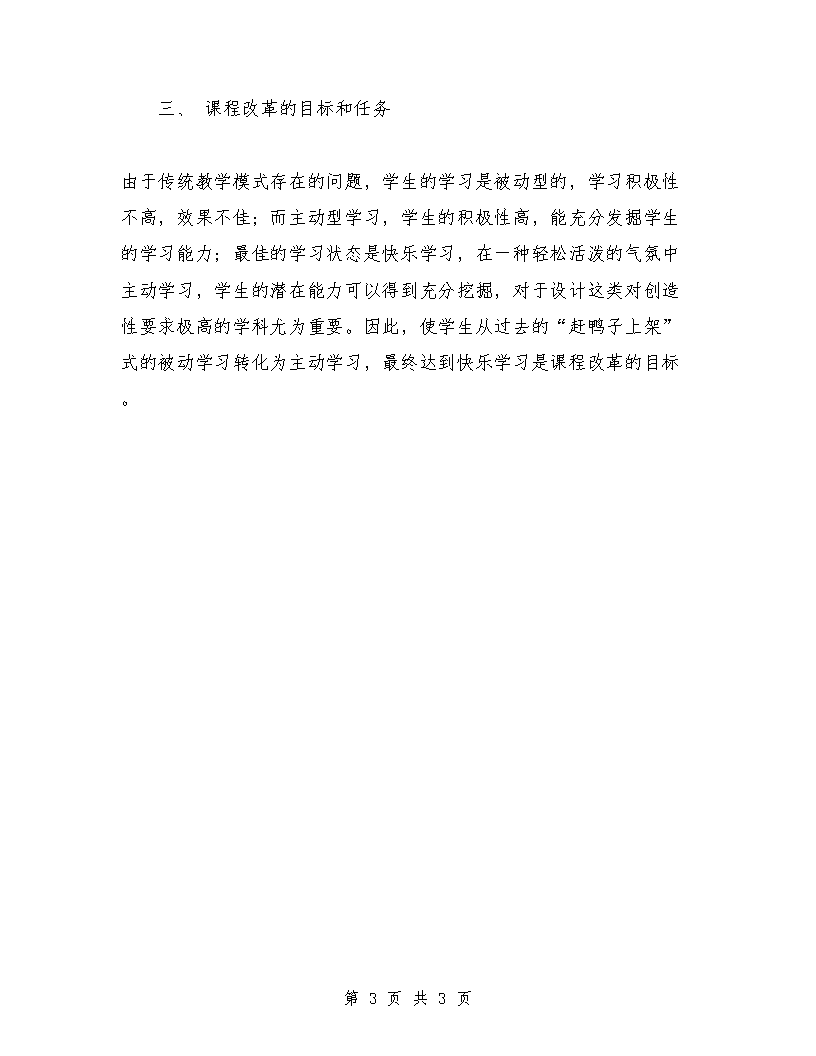 三、 课程改革的目标和任务

由于传统教学模式存在的问题，学生的学习是被动型的，学习积极性不高，效果不佳；而主动型学习，学生的积极性高，能充分发掘学生的学习能力；最佳的学习状态是快乐学习，在一种轻松活泼的气氛中主动学习，学生的潜在能力可以得到充分挖掘，对于设计这类对创造性要求极高的学科尤为重要。因此，使学生从过去的“赶鸭子上架”式的被动学习转化为主动学习，最终达到快乐学习是课程改革的目标。

第 3 页 共 3 页